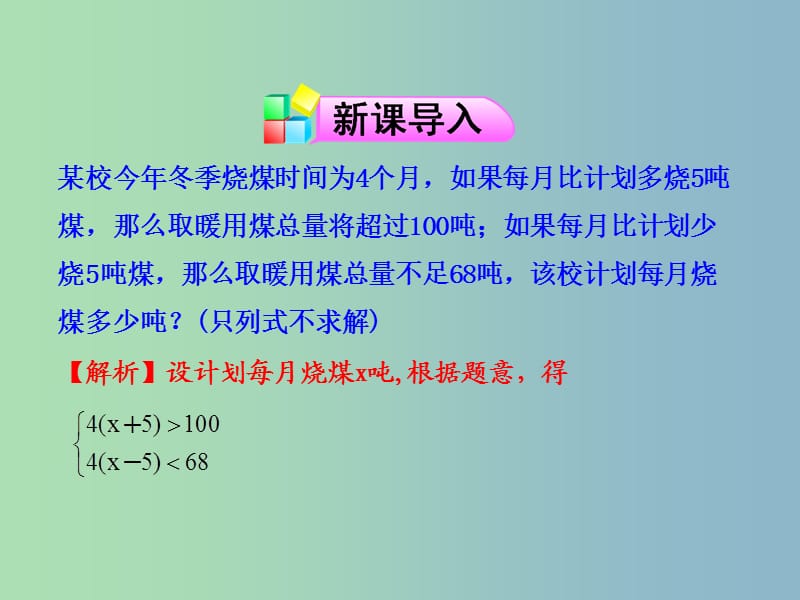 新课导入

某校今年冬季烧煤时间为4个月，如果每月比计划多烧5吨煤，那么取暖用煤总量将超过100吨；如果每月比计划少烧5吨煤，那么取暖用煤总量不足68吨，该校计划每月烧煤多少吨？（只列式不求解）

【解析】设计划每月烧煤x吨,根据题意，得

$\begin{cases} 4(x+5)>100 \\ 4(x-5)<68 \end{cases}$